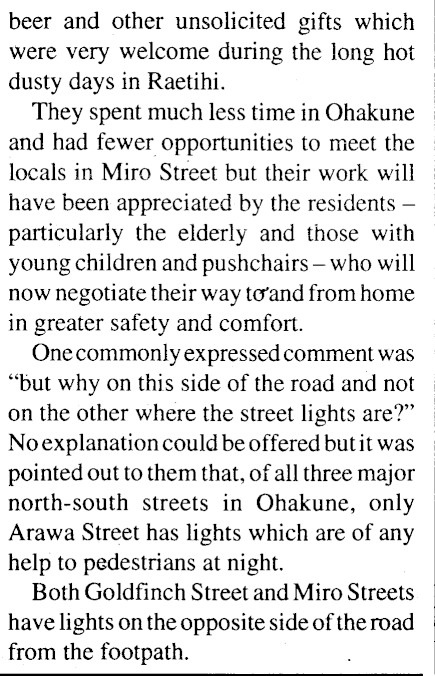 beer and other unsolicited gifts which were very welcome during the long hot dusty days in Raetihi.

They spent much less time in Ohakune and had fewer opportunities to meet the locals in Miro Street but their work will have been appreciated by the residents – particularly the elderly and those with young children and pushchairs – who will now negotiate their way to and from home in greater safety and comfort.

One commonly expressed comment was "but why on this side of the road and not on the other where the street lights are?" No explanation could be offered but it was pointed out to them that, of all three major north-south streets in Ohakune, only Arawa Street has lights which are of any help to pedestrians at night.

Both Goldfinch Street and Miro Streets have lights on the opposite side of the road from the footpath.